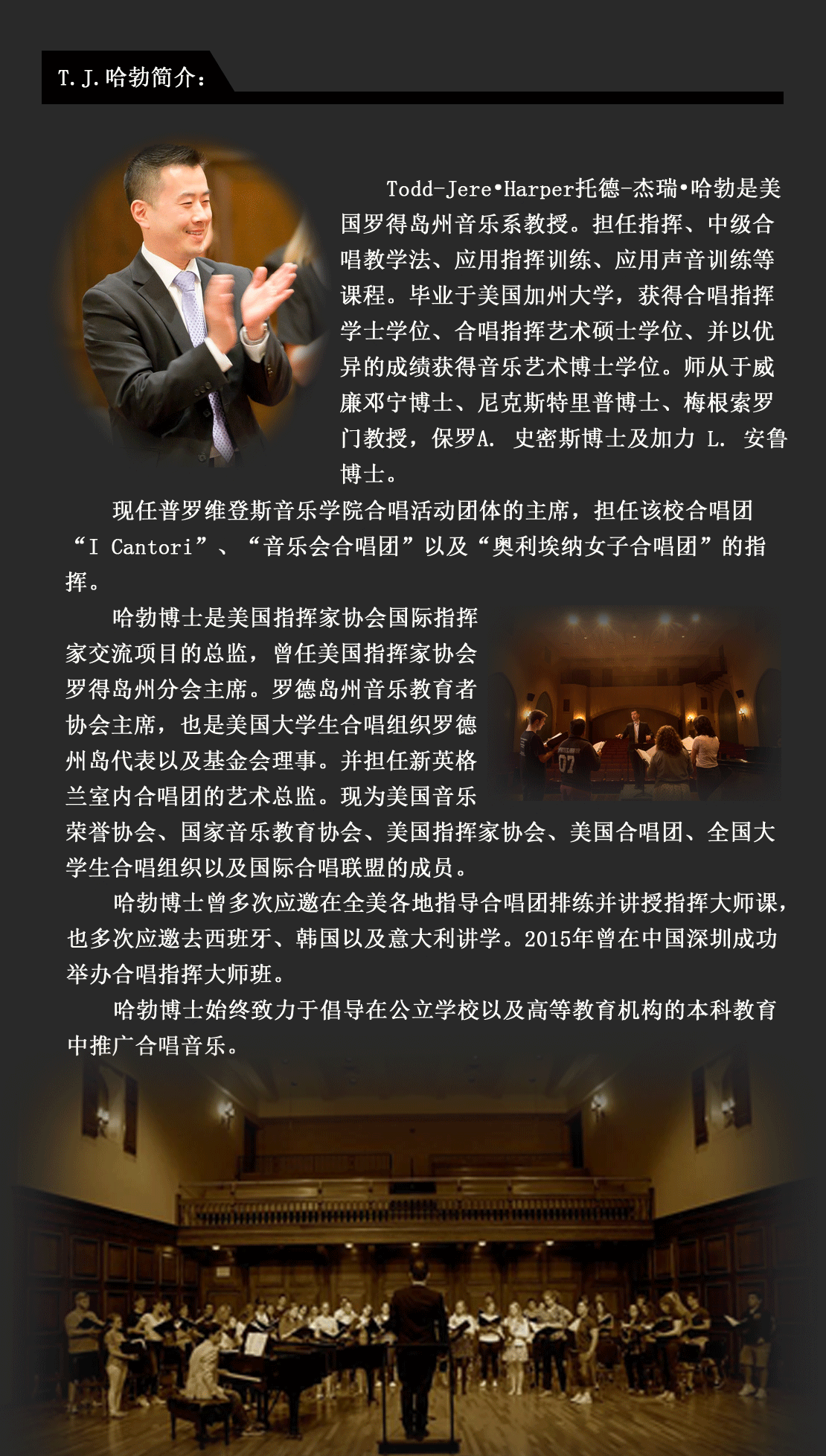 T.J.哈勃简介：

Todd-Jere•Harper托德-杰瑞•哈勃是美国罗得岛州音乐系教授。担任指挥、中级合唱教学法、应用指挥训练、应用声音训练等课程。毕业于美国加州大学，获得合唱指挥学士学位、合唱指挥艺术硕士学位、并以优异的成绩获得音乐艺术博士学位。师从于威廉邓宁博士、尼克斯特里普博士、梅根索罗门教授，保罗A. 史密斯博士及加力 L. 安鲁博士。

现任普罗维登斯音乐学院合唱活动团体的主席，担任该校合唱团“I Cantori”、“音乐会合唱团”以及“奥利埃纳女子合唱团”的指挥。

哈勃博士是美国指挥家协会国际指挥家交流项目的总监，曾任美国指挥家协会罗得岛州分会主席。罗德岛州音乐教育者协会主席，也是美国大学生合唱组织罗德州岛代表以及基金会理事。并担任新英格兰室内合唱团的艺术总监。现为美国音乐荣誉协会、国家音乐教育协会、美国指挥家协会、美国合唱团、全国大学生合唱组织以及国际合唱联盟的成员。

哈勃博士曾多次应邀在全美各地指导合唱团排练并讲授指挥大师课，也多次应邀去西班牙、韩国以及意大利讲学。2015年曾在中国深圳成功举办合唱指挥大师班。

哈勃博士始终致力于倡导在公立学校以及高等教育机构的本科教育中推广合唱音乐。